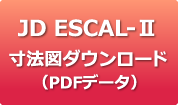 JD ESCAL-Ⅱ
寸法図ダウンロード
（PDFデータ）